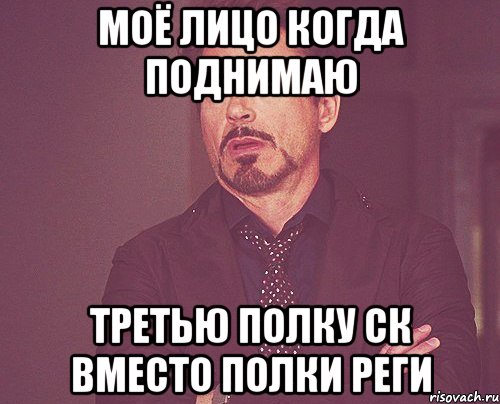 МОЁ ЛИЦО КОГДА ПОДНИМАЮ

ТРЕТЬЮ ПОЛКУ СК ВМЕСТО ПОЛКИ РЕГИ

risovach.ru